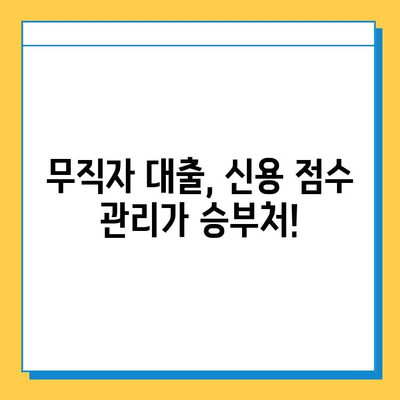 무직자 대출, 신용 점수 관리가 승부처!